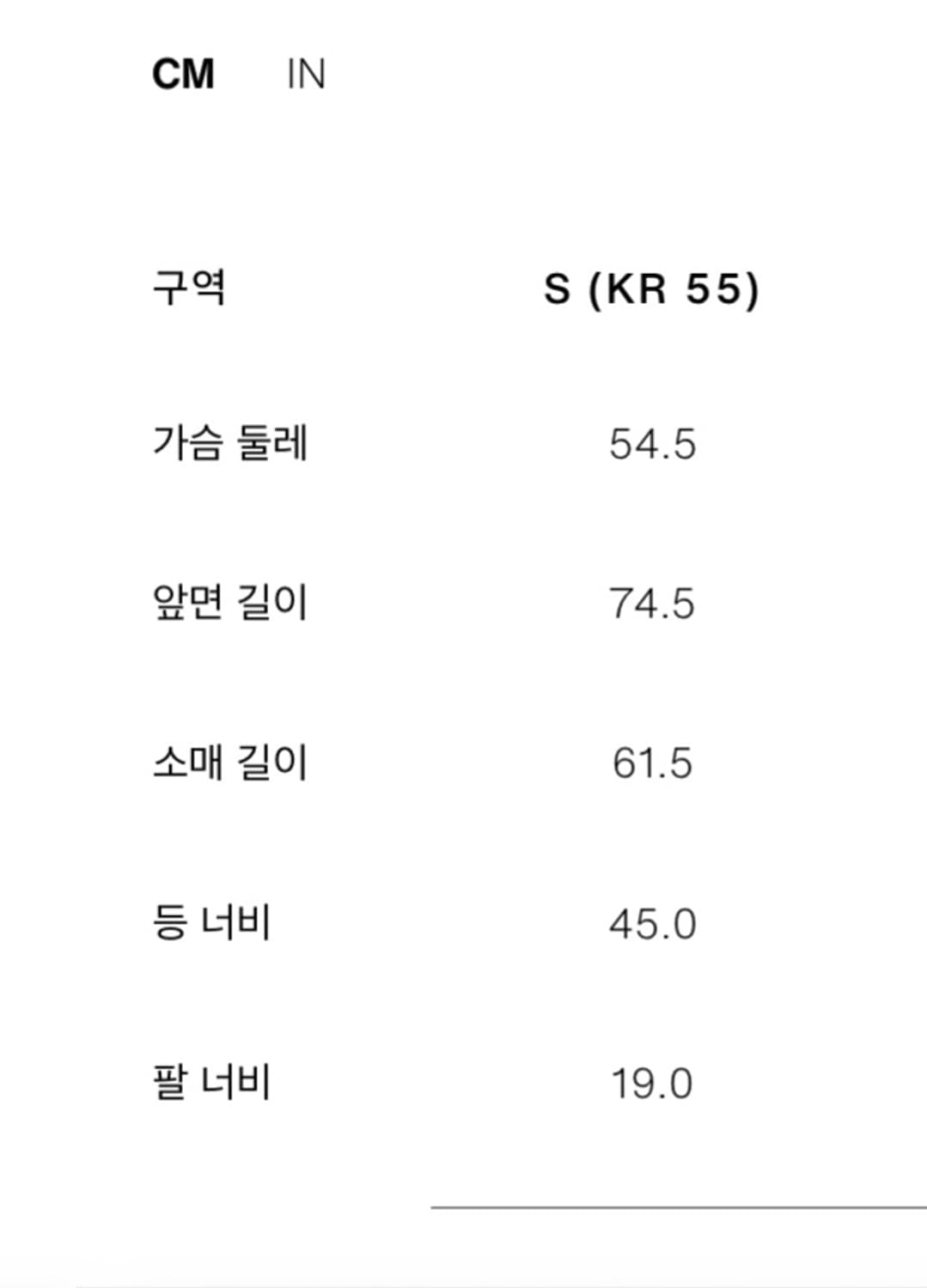 CM IN

| 구역 | S (KR 55) |
|---|---|
| 가슴 둘레 | 54.5 |
| 앞면 길이 | 74.5 |
| 소매 길이 | 61.5 |
| 등 너비 | 45.0 |
| 팔 너비 | 19.0 |